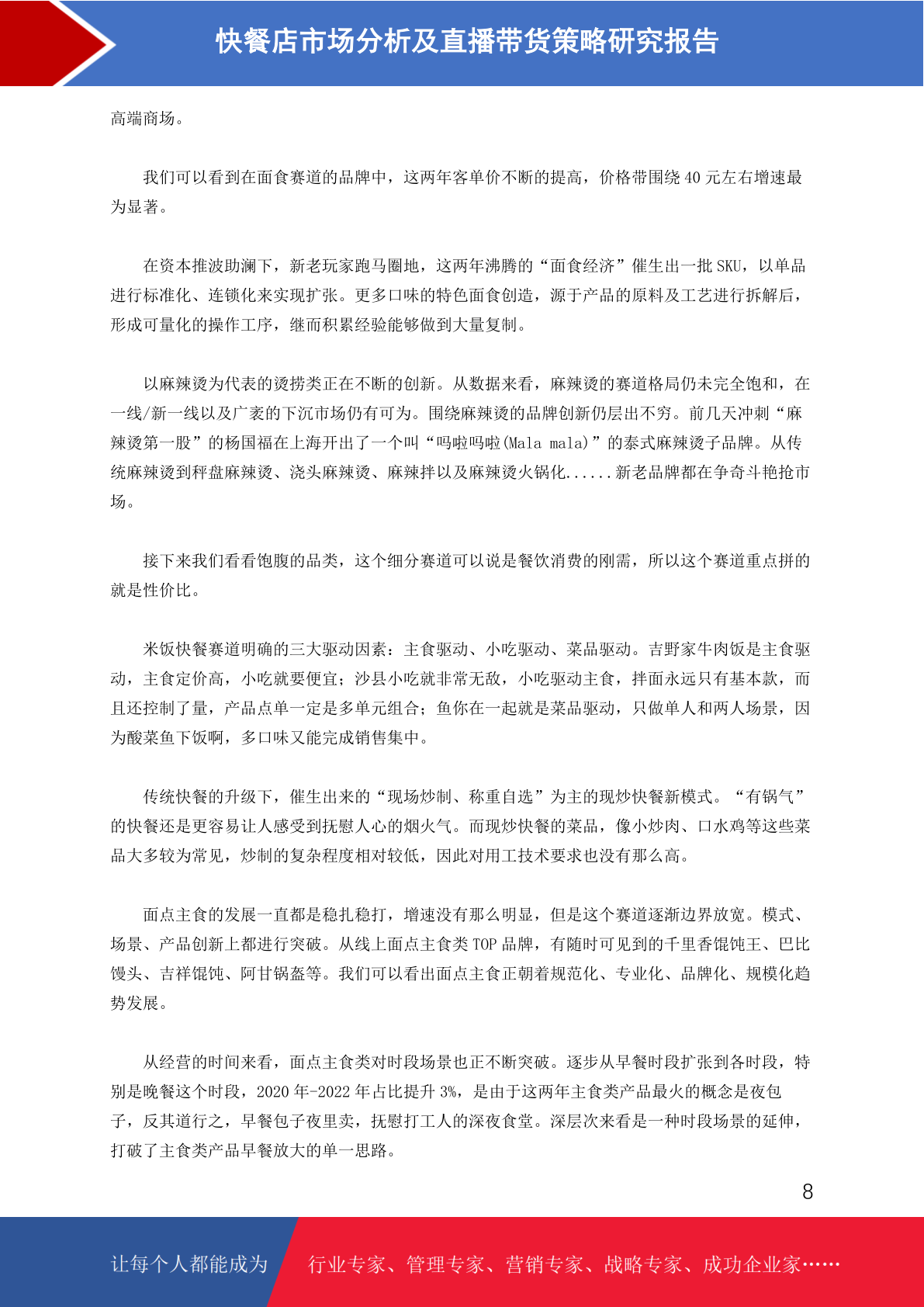 快餐店市场分析及直播带货策略研究报告

高端商场。

我们可以看到在面食赛道的品牌中，这两年客单价不断的提高，价格带围绕40元左右增速最为显著。

在资本推波助澜下，新老玩家跑马圈地，这两年沸腾的“面食经济”催生出一批SKU，以单品进行标准化、连锁化来实现扩张。更多口味的特色面食创造，源于产品的原料及工艺进行拆解后，形成可量化的操作工序，继而积累经验能够做到大量复制。

以麻辣烫为代表的烫捞类正在不断的创新。从数据来看，麻辣烫的赛道格局仍未完全饱和，在一线/新一线以及广袤的下沉市场仍有可为。围绕麻辣烫的品牌创新仍层出不穷。前几天冲刺“麻辣烫第一股”的杨国福在上海开出了一个叫“吗啦吗啦(Mala mala)”的泰式麻辣烫子品牌。从传统麻辣烫到秤盘麻辣烫、浇头麻辣烫、麻辣拌以及麻辣烫火锅化......新老品牌都在争奇斗艳抢市场。

接下来我们看看饱腹的品类，这个细分赛道可以说是餐饮消费的刚需，所以这个赛道重点拼的就是性价比。

米饭快餐赛道明确的三大驱动因素：主食驱动、小吃驱动、菜品驱动。吉野家牛肉饭是主食驱动，主食定价高，小吃就要便宜；沙县小吃就非常无敌，小吃驱动主食，拌面永远只有基本款，而且还控制了量，产品点单一定是多单元组合；鱼你在一起就是菜品驱动，只做单人和两人场景，因为酸菜鱼下饭啊，多口味又能完成销售集中。

传统快餐的升级下，催生出来的“现场炒制、称重自选”为主的现炒快餐新模式。“有锅气”的快餐还是更容易让人感受到抚慰人心的烟火气。而现炒快餐的菜品，像小炒肉、口水鸡等这些菜品大多较为常见，炒制的复杂程度相对较低，因此对用工技术要求也没有那么高。

面点主食的发展一直都是稳扎稳打，增速没有那么明显，但是这个赛道逐渐边界放宽。模式、场景、产品创新上都进行突破。从线上面点主食类TOP品牌，有随时可见到的千里香馄饨王、巴比馒头、吉祥馄饨、阿甘锅盔等。我们可以看出面点主食正朝着规范化、专业化、品牌化、规模化趋势发展。

从经营的时间来看，面点主食类对时段场景也正不断突破。逐步从早餐时段扩张到各时段，特别是晚餐这个时段，2020年-2022年占比提升3%，是由于这两年主食类产品最火的概念是夜包子，反其道行之，早餐包子夜里卖，抚慰打工人的深夜食堂。深层次来看是一种时段场景的延伸，打破了主食类产品早餐放大的单一思路。

8

让每个人都能成为 行业专家、管理专家、营销专家、战略专家、成功企业家……